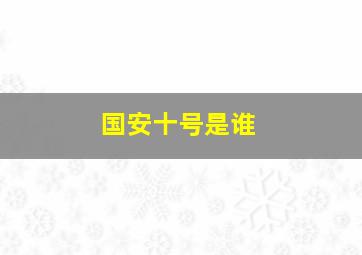 国安十号是谁